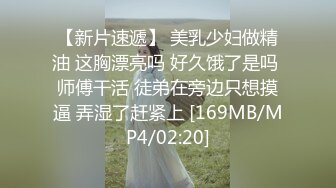 【新片速遞】 美乳少妇做精油 这胸漂亮吗 好久饿了是吗 师傅干活 徒弟在旁边只想摸逼 弄湿了赶紧上 [169MB/MP4/02:20]